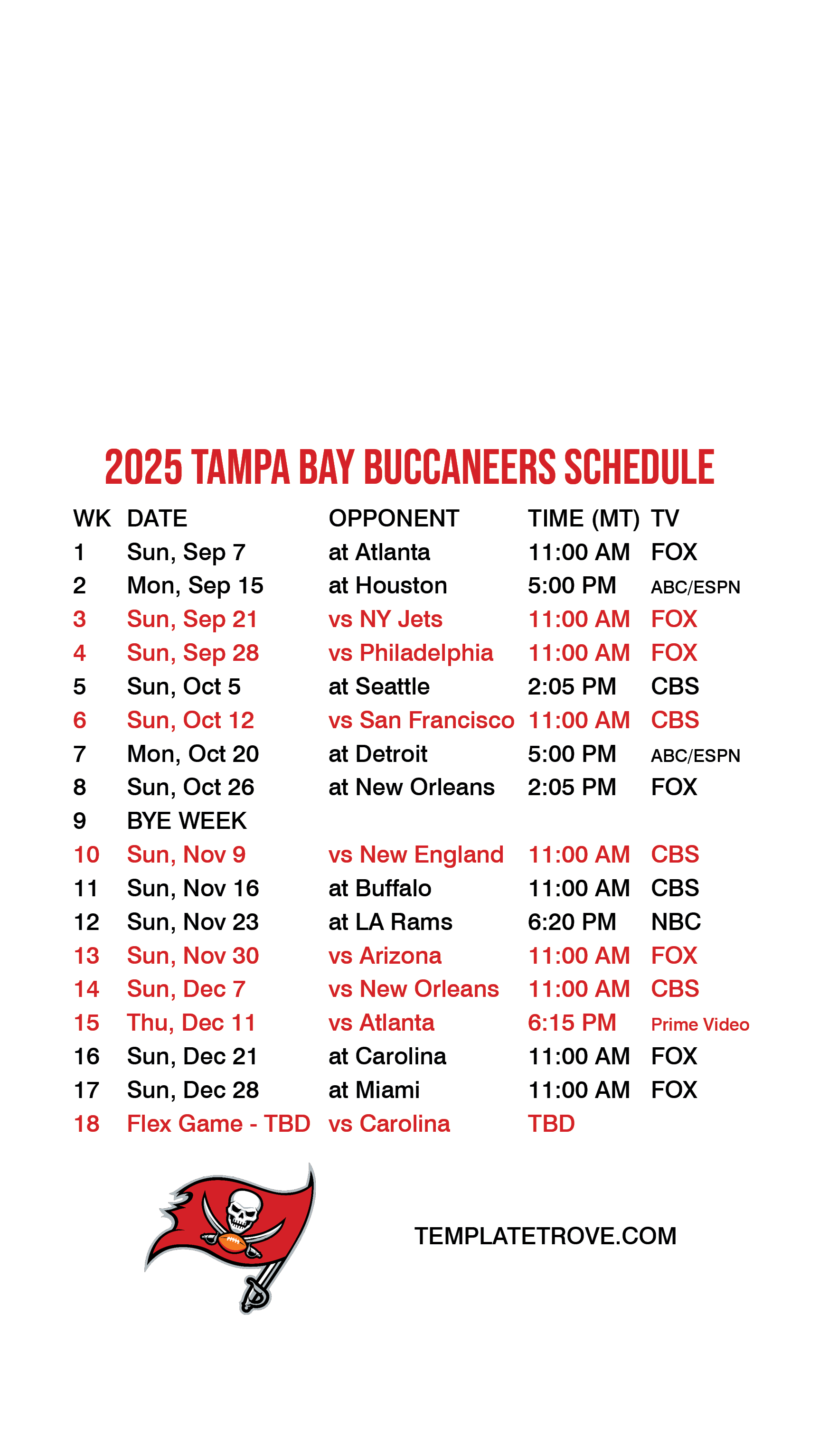 2025 TAMPA BAY BUCCANEERS SCHEDULE

| WK | DATE | OPPONENT | TIME (MT) | TV |
|---|---|---|---|---|
| 1 | Sun, Sep 7 | at Atlanta | 11:00 AM | FOX |
| 2 | Mon, Sep 15 | at Houston | 5:00 PM | ABC/ESPN |
| 3 | Sun, Sep 21 | vs NY Jets | 11:00 AM | FOX |
| 4 | Sun, Sep 28 | vs Philadelphia | 11:00 AM | FOX |
| 5 | Sun, Oct 5 | at Seattle | 2:05 PM | CBS |
| 6 | Sun, Oct 12 | vs San Francisco | 11:00 AM | CBS |
| 7 | Mon, Oct 20 | at Detroit | 5:00 PM | ABC/ESPN |
| 8 | Sun, Oct 26 | at New Orleans | 2:05 PM | FOX |
| 9 | BYE WEEK | | | |
| 10 | Sun, Nov 9 | vs New England | 11:00 AM | CBS |
| 11 | Sun, Nov 16 | at Buffalo | 11:00 AM | CBS |
| 12 | Sun, Nov 23 | at LA Rams | 6:20 PM | NBC |
| 13 | Sun, Nov 30 | vs Arizona | 11:00 AM | FOX |
| 14 | Sun, Dec 7 | vs New Orleans | 11:00 AM | CBS |
| 15 | Thu, Dec 11 | vs Atlanta | 6:15 PM | Prime Video |
| 16 | Sun, Dec 21 | at Carolina | 11:00 AM | FOX |
| 17 | Sun, Dec 28 | at Miami | 11:00 AM | FOX |
| 18 | Flex Game - TBD | vs Carolina | TBD | |

TEMPLATETROVE.COM